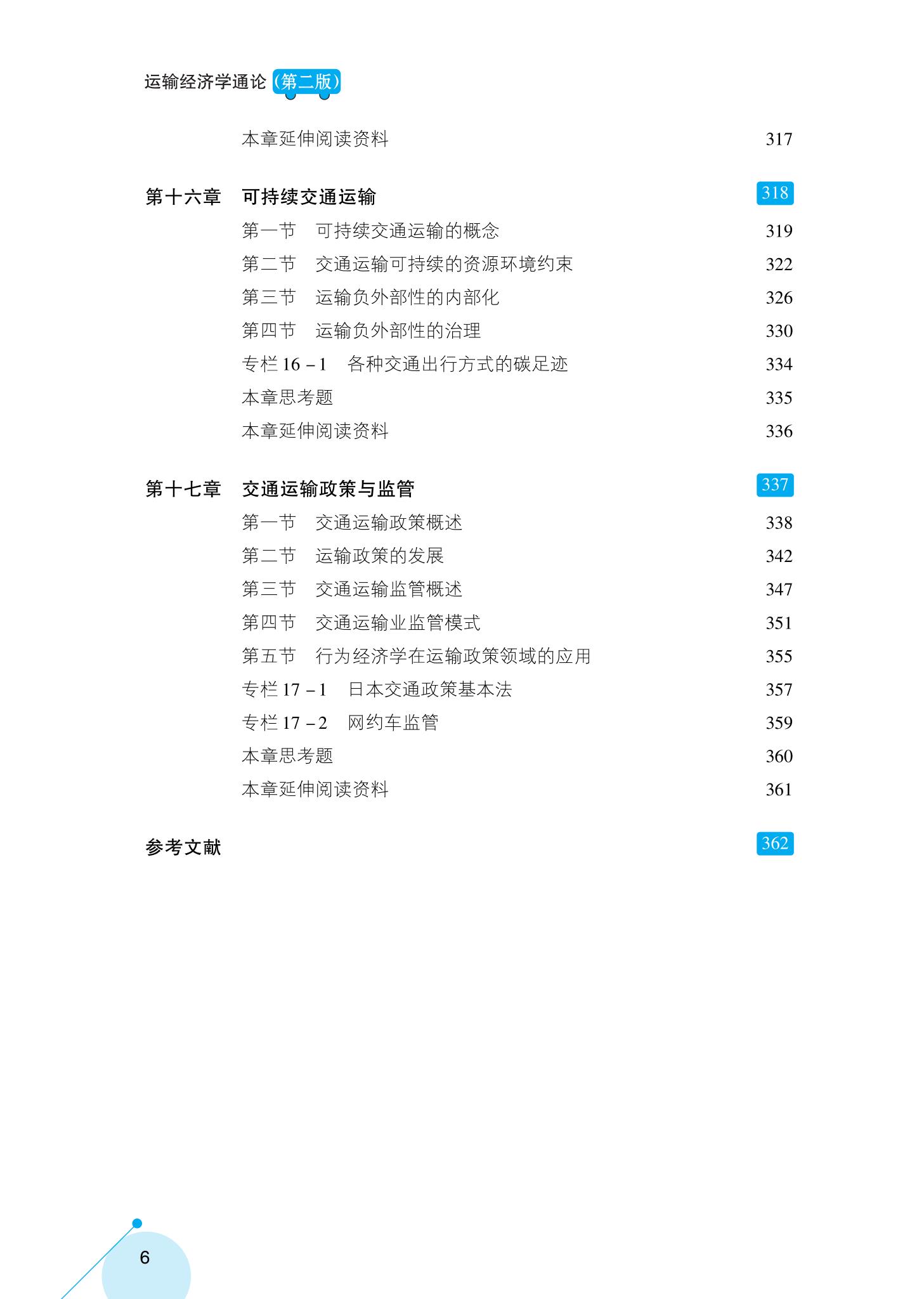 运输经济学通论（第二版）

本章延伸阅读资料 317

第十六章 可持续交通运输 318
第一节 可持续交通运输的概念 319
第二节 交通运输可持续的资源环境约束 322
第三节 运输负外部性的内部化 326
第四节 运输负外部性的治理 330
专栏 16－1 各种交通出行方式的碳足迹 334
本章思考题 335
本章延伸阅读资料 336

第十七章 交通运输政策与监管 337
第一节 交通运输政策概述 338
第二节 运输政策的发展 342
第三节 交通运输监管概述 347
第四节 交通运输业监管模式 351
第五节 行为经济学在运输政策领域的应用 355
专栏 17－1 日本交通政策基本法 357
专栏 17－2 网约车监管 359
本章思考题 360
本章延伸阅读资料 361

参考文献 362

6